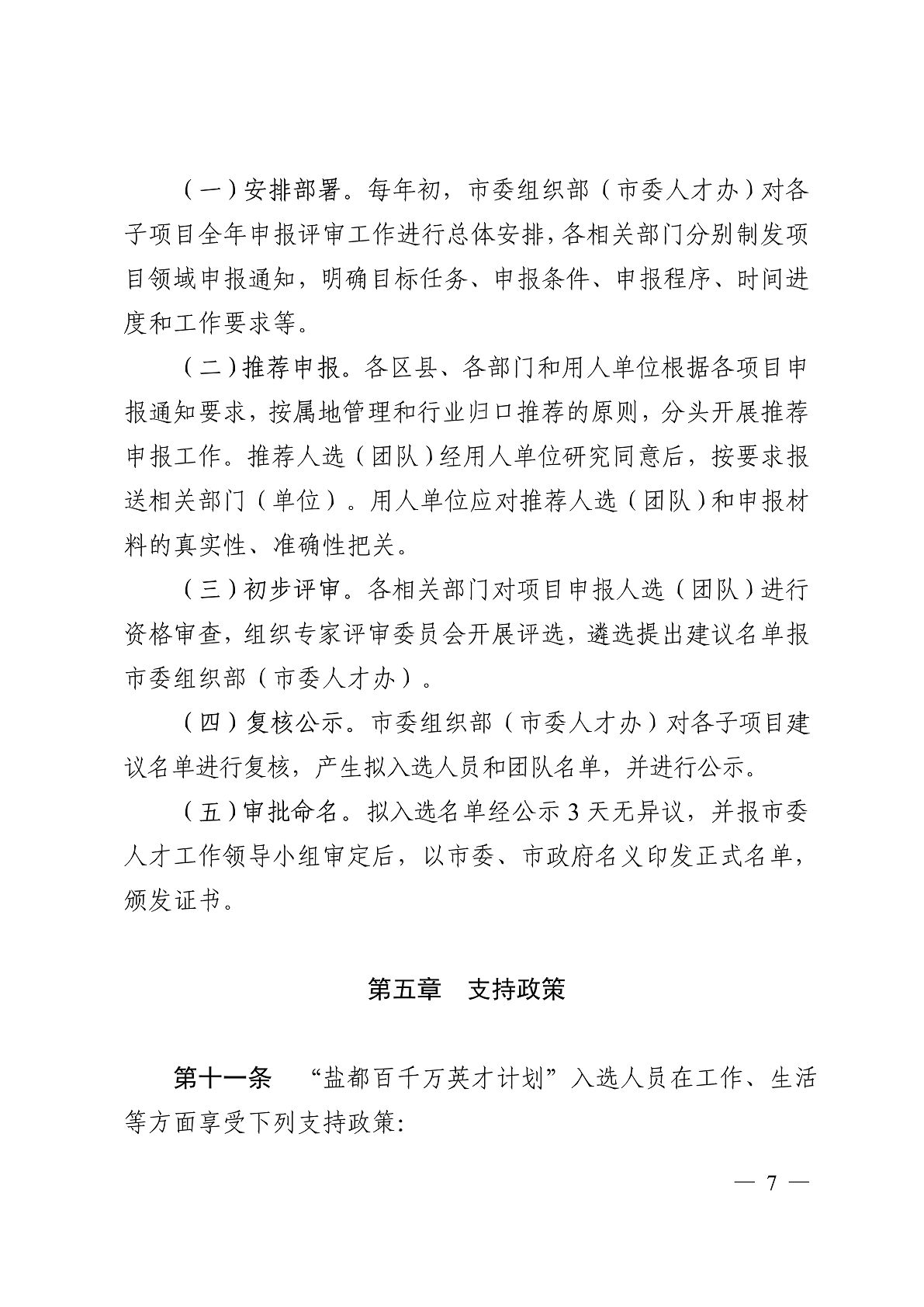 （一）安排部署。每年初，市委组织部（市委人才办）对各子项目全年申报评审工作进行总体安排，各相关部门分别制发项目领域申报通知，明确目标任务、申报条件、申报程序、时间进度和工作要求等。

（二）推荐申报。各区县、各部门和用人单位根据各项目申报通知要求，按属地管理和行业归口推荐的原则，分头开展推荐申报工作。推荐人选（团队）经用人单位研究同意后，按要求报送相关部门（单位）。用人单位应对推荐人选（团队）和申报材料的真实性、准确性把关。

（三）初步评审。各相关部门对项目申报人选（团队）进行资格审查，组织专家评审委员会开展评选，遴选提出建议名单报市委组织部（市委人才办）。

（四）复核公示。市委组织部（市委人才办）对各子项目建议名单进行复核，产生拟入选人员和团队名单，并进行公示。

（五）审批命名。拟入选名单经公示 3 天无异议，并报市委人才工作领导小组审定后，以市委、市政府名义印发正式名单，颁发证书。

第五章　支持政策

第十一条　“盐都百千万英才计划”入选人员在工作、生活等方面享受下列支持政策:

— 7 —